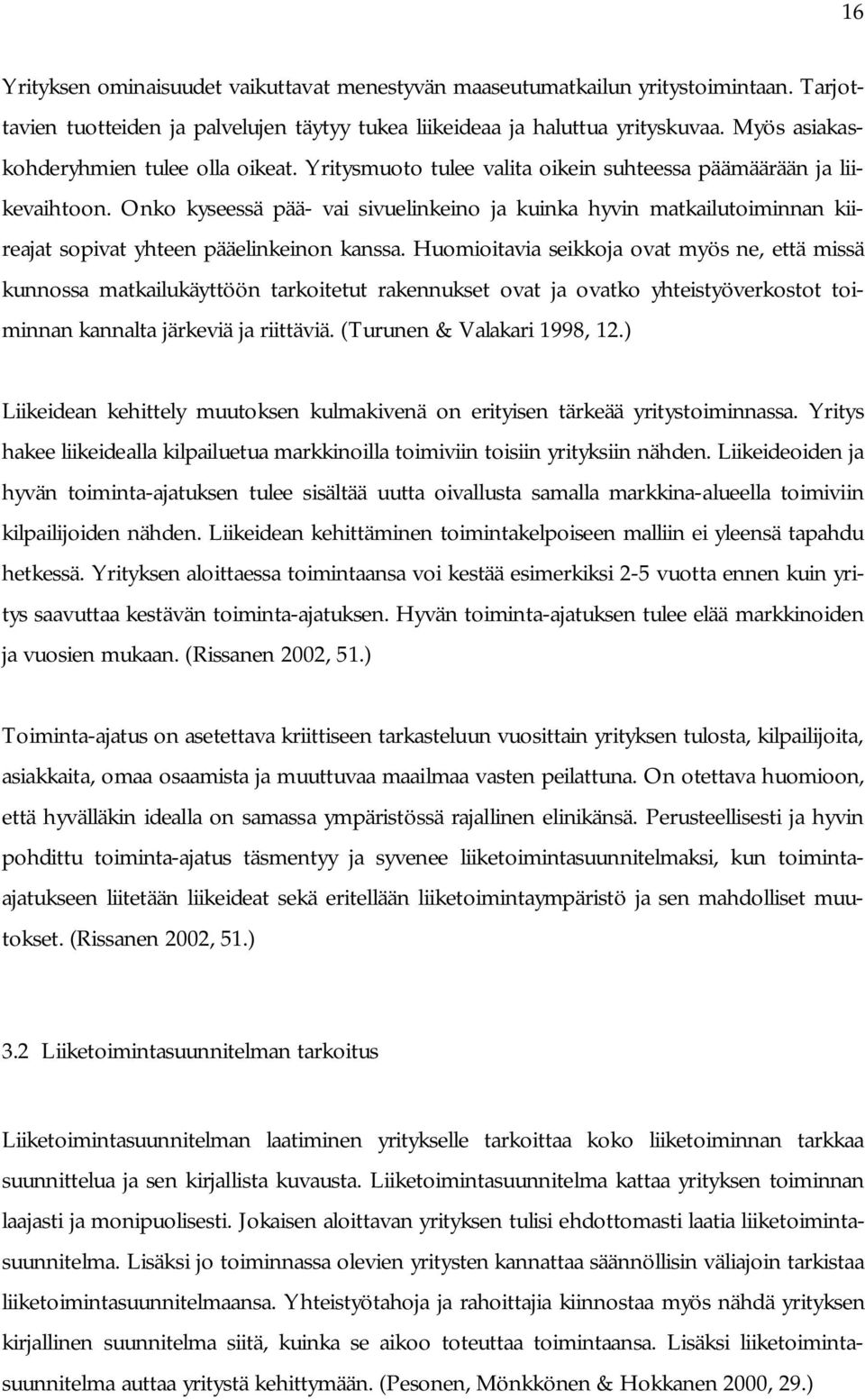 16

Yrityksen ominaisuudet vaikuttavat menestyvän maaseutumatkailun yritystoimintaan. Tarjottavien tuotteiden ja palvelujen täytyy tukea liikeideaa ja haluttua yrityskuvaa. Myös asiakaskohderyhmien tulee olla oikeat. Yritysmuoto tulee valita oikein suhteessa päämäärään ja liikevaihtoon. Onko kyseessä pää- vai sivuelinkeino ja kuinka hyvin matkailutoiminnan kiireajat sopivat yhteen pääelinkeinon kanssa. Huomioitavia seikkoja ovat myös ne, että missä kunnossa matkailukäyttöön tarkoitetut rakennukset ovat ja ovatko yhteistyöverkostot toiminnan kannalta järkeviä ja riittäviä. (Turunen & Valakari 1998, 12.)

Liikeidean kehittely muutoksen kulmakivenä on erityisen tärkeää yritystoiminnassa. Yritys hakee liikeidealla kilpailuetua markkinoilla toimiviin toisiin yrityksiin nähden. Liikeideoiden ja hyvän toiminta-ajatuksen tulee sisältää uutta oivallusta samalla markkina-alueella toimiviin kilpailijoiden nähden. Liikeidean kehittäminen toimintakelpoiseen malliin ei yleensä tapahdu hetkessä. Yrityksen aloittaessa toimintaansa voi kestää esimerkiksi 2-5 vuotta ennen kuin yritys saavuttaa kestävän toiminta-ajatuksen. Hyvän toiminta-ajatuksen tulee elää markkinoiden ja vuosien mukaan. (Rissanen 2002, 51.)

Toiminta-ajatus on asetettava kriittiseen tarkasteluun vuosittain yrityksen tulosta, kilpailijoita, asiakkaita, omaa osaamista ja muuttuvaa maailmaa vasten peilattuna. On otettava huomioon, että hyvälläkin idealla on samassa ympäristössä rajallinen elinikänsä. Perusteellisesti ja hyvin pohdittu toiminta-ajatus täsmentyy ja syvenee liiketoimintasuunnitelmaksi, kun toiminta-ajatukseen liitetään liikeideat sekä eritellään liiketoimintaympäristö ja sen mahdolliset muutokset. (Rissanen 2002, 51.)

3.2 Liiketoimintasuunnitelman tarkoitus

Liiketoimintasuunnitelman laatiminen yritykselle tarkoittaa koko liiketoiminnan tarkkaa suunnittelua ja sen kirjallista kuvausta. Liiketoimintasuunnitelma kattaa yrityksen toiminnan laajasti ja monipuolisesti. Jokaisen aloittavan yrityksen tulisi ehdottomasti laatia liiketoimintasuunnitelma. Lisäksi jo toiminnassa olevien yritysten kannattaa säännöllisin väliajoin tarkistaa liiketoimintasuunnitelmaansa. Yhteistyötahoja ja rahoittajia kiinnostaa myös nähdä yrityksen kirjallinen suunnitelma siitä, kuinka se aikoo toteuttaa toimintaansa. Lisäksi liiketoimintasuunnitelma auttaa yritystä kehittymään. (Pesonen, Mönkkönen & Hokkanen 2000, 29.)